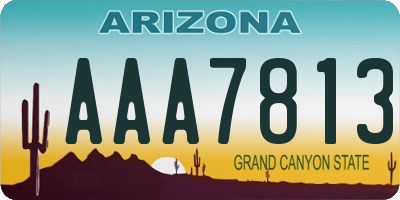 ARIZONA

AAA7813

GRAND CANYON STATE